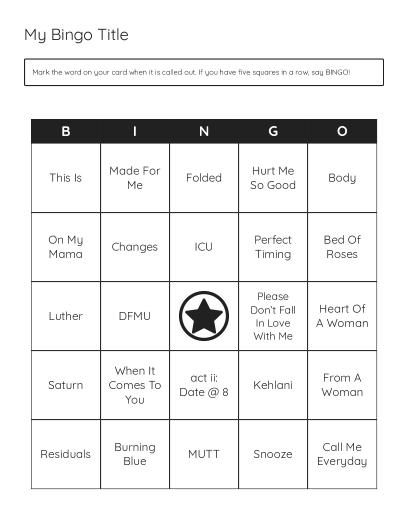 My Bingo Title

Mark the word on your card when it is called out. If you have five squares in a row, say BINGO!

| B | I | N | G | O |
|---|---|---|---|---|
| This Is | Made For Me | Folded | Hurt Me So Good | Body |
| On My Mama | Changes | ICU | Perfect Timing | Bed Of Roses |
| Luther | DFMU | | Please Don't Fall In Love With Me | Heart Of A Woman |
| Saturn | When It Comes To You | act ii: Date @ 8 | Kehlani | From A Woman |
| Residuals | Burning Blue | MUTT | Snooze | Call Me Everyday |